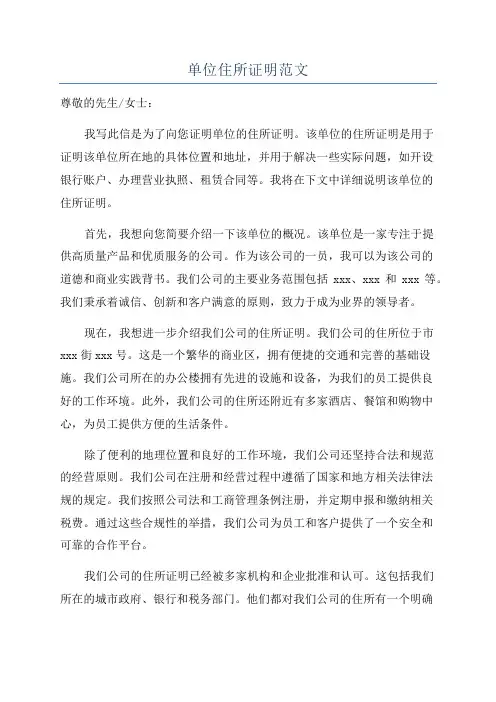 单位住所证明范文

尊敬的先生/女士：

我写此信是为了向您证明单位的住所证明。该单位的住所证明是用于证明该单位所在地的具体位置和地址，并用于解决一些实际问题，如开设银行账户、办理营业执照、租赁合同等。我将在下文中详细说明该单位的住所证明。

首先，我想向您简要介绍一下该单位的概况。该单位是一家专注于提供高质量产品和优质服务的公司。作为该公司的一员，我可以为该公司的道德和商业实践背书。我们公司的主要业务范围包括 xxx、xxx 和 xxx 等。我们秉承着诚信、创新和客户满意的原则，致力于成为业界的领导者。

现在，我想进一步介绍我们公司的住所证明。我们公司的住所位于市 xxx 街 xxx 号。这是一个繁华的商业区，拥有便捷的交通和完善的基础设施。我们公司所在的办公楼拥有先进的设施和设备，为我们的员工提供良好的工作环境。此外，我们公司的住所还附近有多家酒店、餐馆和购物中心，为员工提供方便的生活条件。

除了便利的地理位置和良好的工作环境，我们公司还坚持合法和规范的经营原则。我们公司在注册和经营过程中遵循了国家和地方相关法律法规的规定。我们按照公司法和工商管理条例注册，并定期申报和缴纳相关税费。通过这些合规性的举措，我们公司为员工和客户提供了一个安全和可靠的合作平台。

我们公司的住所证明已经被多家机构和企业批准和认可。这包括我们所在的城市政府、银行和税务部门。他们都对我们公司的住所有一个明确